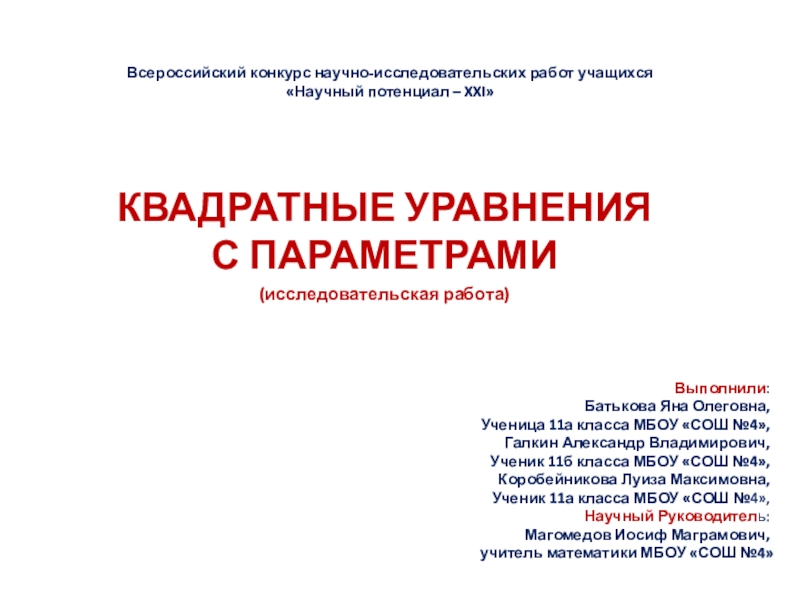 Всероссийский конкурс научно-исследовательских работ учащихся
«Научный потенциал – XXI»

КВАДРАТНЫЕ УРАВНЕНИЯ
С ПАРАМЕТРАМИ

(исследовательская работа)

Выполнили:
Батькова Яна Олеговна,
Ученица 11а класса МБОУ «СОШ №4»,
Галкин Александр Владимирович,
Ученик 11б класса МБОУ «СОШ №4»,
Коробейникова Луиза Максимовна,
Ученик 11а класса МБОУ «СОШ №4»,
Научный Руководитель:
Магомедов Иосиф Маграмович,
учитель математики МБОУ «СОШ №4»